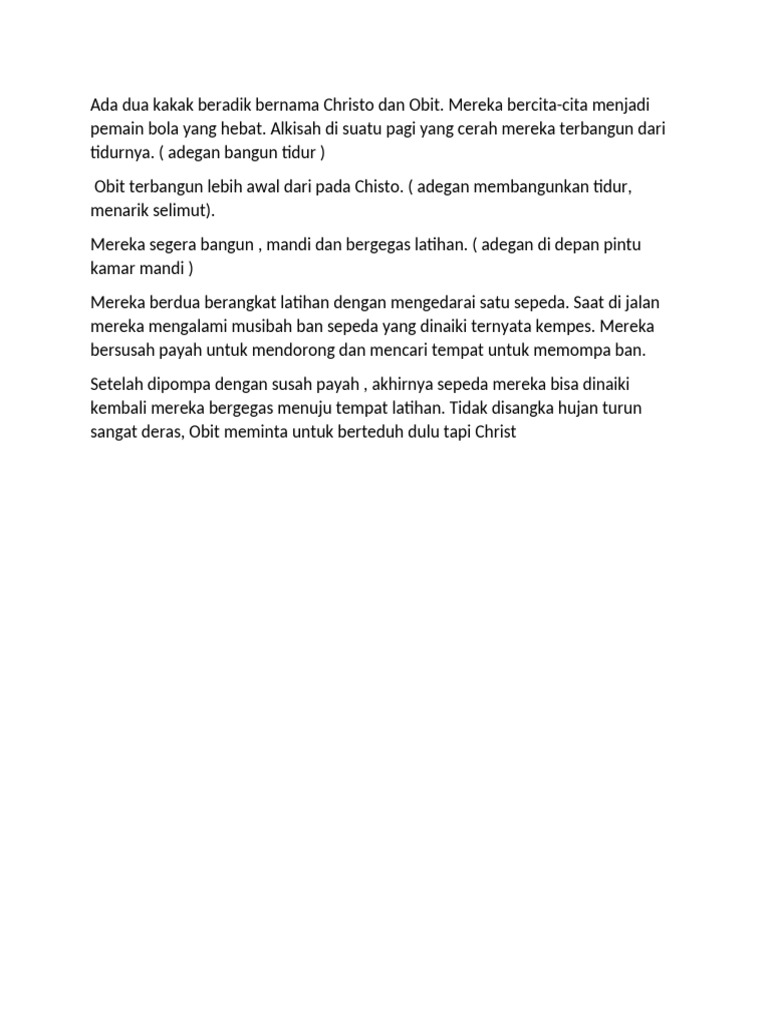 Ada dua kakak beradik bernama Christo dan Obit. Mereka bercita-cita menjadi pemain bola yang hebat. Alkisah di suatu pagi yang cerah mereka terbangun dari tidurnya. ( adegan bangun tidur )

Obit terbangun lebih awal dari pada Chisto. ( adegan membangunkan tidur, menarik selimut).

Mereka segera bangun , mandi dan bergegas latihan. ( adegan di depan pintu kamar mandi )

Mereka berdua berangkat latihan dengan mengedarai satu sepeda. Saat di jalan mereka mengalami musibah ban sepeda yang dinaiki ternyata kempes. Mereka bersusah payah untuk mendorong dan mencari tempat untuk memompa ban.

Setelah dipompa dengan susah payah , akhirnya sepeda mereka bisa dinaiki kembali mereka bergegas menuju tempat latihan. Tidak disangka hujan turun sangat deras, Obit meminta untuk berteduh dulu tapi Christ